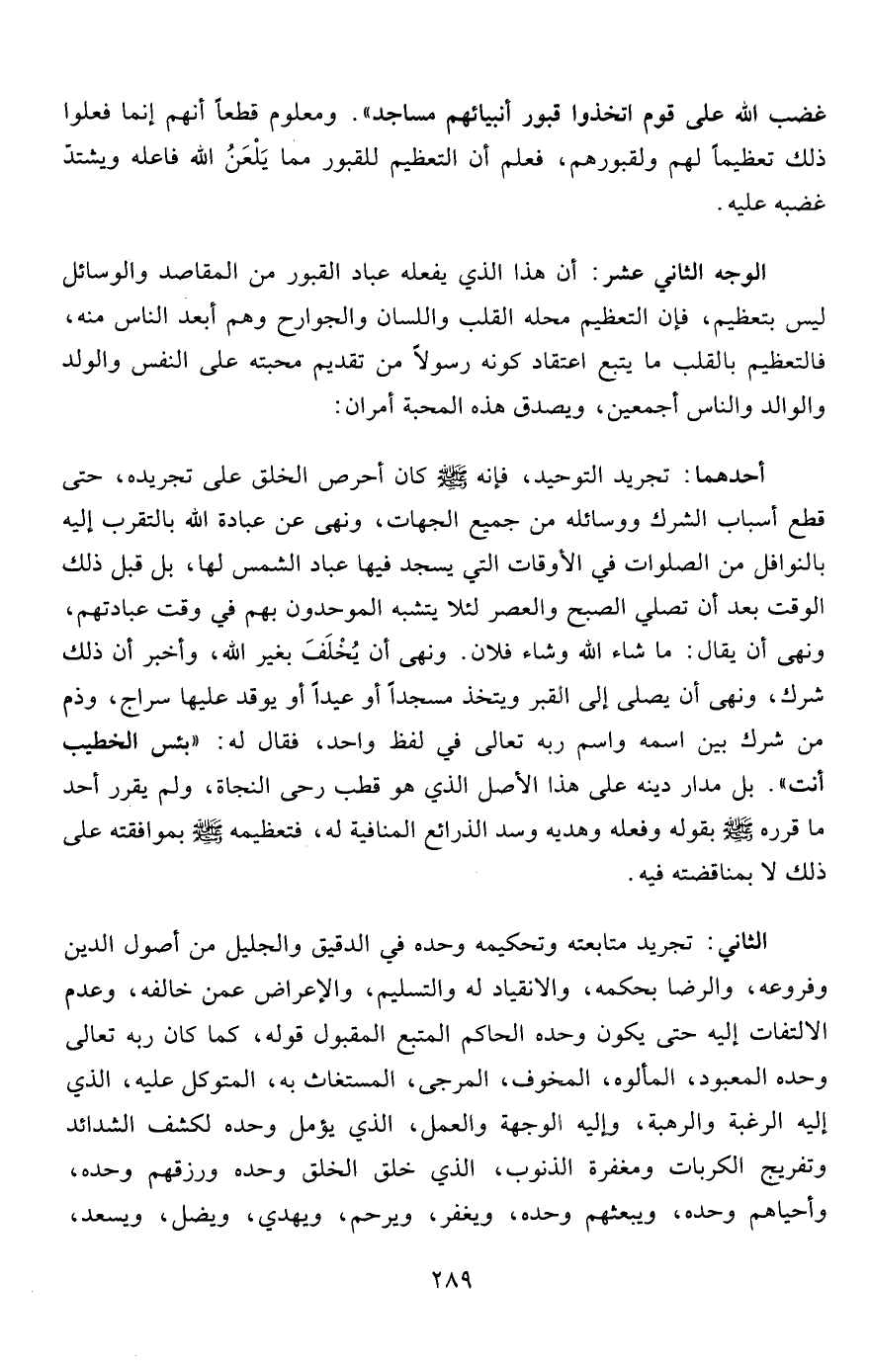 غضب الله على قوم اتخذوا قبور أنبيائهم مساجد». ومعلوم قطعاً أنهم إنما فعلوا ذلك تعظيماً لهم ولقبورهم، فعلم أن التعظيم للقبور مما يَلْعَنُ الله فاعله ويشتدّ غضبه عليه.

الوجه الثاني عشر: أن هذا الذي يفعله عباد القبور من المقاصد والوسائل ليس بتعظيم، فإن التعظيم محله القلب واللسان والجوارح وهم أبعد الناس منه، فالتعظيم بالقلب ما يتبع اعتقاد كونه رسولاً من تقديم محبته على النفس والولد والوالد والناس أجمعين، ويصدق هذه المحبة أمران:

أحدهما: تجريد التوحيد، فإنه ﷺ كان أحرص الخلق على تجريده، حتى قطع أسباب الشرك ووسائله من جميع الجهات، ونهى عن عبادة الله بالتقرب إليه بالنوافل من الصلوات في الأوقات التي يسجد فيها عباد الشمس لها، بل قبل ذلك الوقت بعد أن تصلي الصبح والعصر لئلا يتشبه الموحدون بهم في وقت عبادتهم، ونهى أن يقال: ما شاء الله وشاء فلان. ونهى أن يُحْلَفَ بغير الله، وأخبر أن ذلك شرك، ونهى أن يصلى إلى القبر ويتخذ مسجداً أو عيداً أو يوقد عليها سراج، وذم من شرك بين اسمه واسم ربه تعالى في لفظ واحد، فقال له: «بئس الخطيب أنت». بل مدار دينه على هذا الأصل الذي هو قطب رحى النجاة، ولم يقرر أحد ما قرره ﷺ بقوله وفعله وهديه وسد الذرائع المنافية له، فتعظيمه ﷺ بموافقته على ذلك لا بمناقضته فيه.

الثاني: تجريد متابعته وتحكيمه وحده في الدقيق والجليل من أصول الدين وفروعه، والرضا بحكمه، والانقياد له والتسليم، والإعراض عمن خالفه، وعدم الالتفات إليه حتى يكون وحده الحاكم المتبع المقبول قوله، كما كان ربه تعالى وحده المعبود، المألوه، المخوف، المرجى، المستغاث به، المتوكل عليه، الذي إليه الرغبة والرهبة، وإليه الوجهة والعمل، الذي يؤمل وحده لكشف الشدائد وتفريج الكربات ومغفرة الذنوب، الذي خلق الخلق وحده ورزقهم وحده، وأحياهم وحده، ويبعثهم وحده، ويغفر، ويرحم، ويهدي، ويضل، ويسعد،

٢٨٩